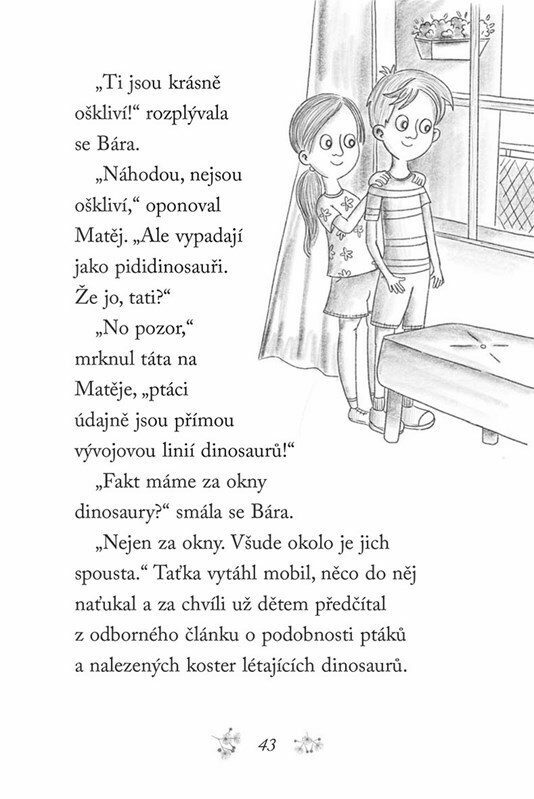 „Ti jsou krásně oškliví!“ rozplývala se Bára.

„Náhodou, nejsou oškliví,“ oponoval Matěj. „Ale vypadají jako pididinosauři. Že jo, tati?“

„No pozor,“ mrknul táta na Matěje, „ptáci údajně jsou přímou vývojovou linií dinosaurů!“

„Fakt máme za okny dinosaury?“ smála se Bára.

„Nejen za okny. Všude okolo je jich spousta.“ Taťka vytáhl mobil, něco do něj naťukal a za chvíli už dětem předčítal z odborného článku o podobnosti ptáků a nalezených koster létajících dinosaurů.

43